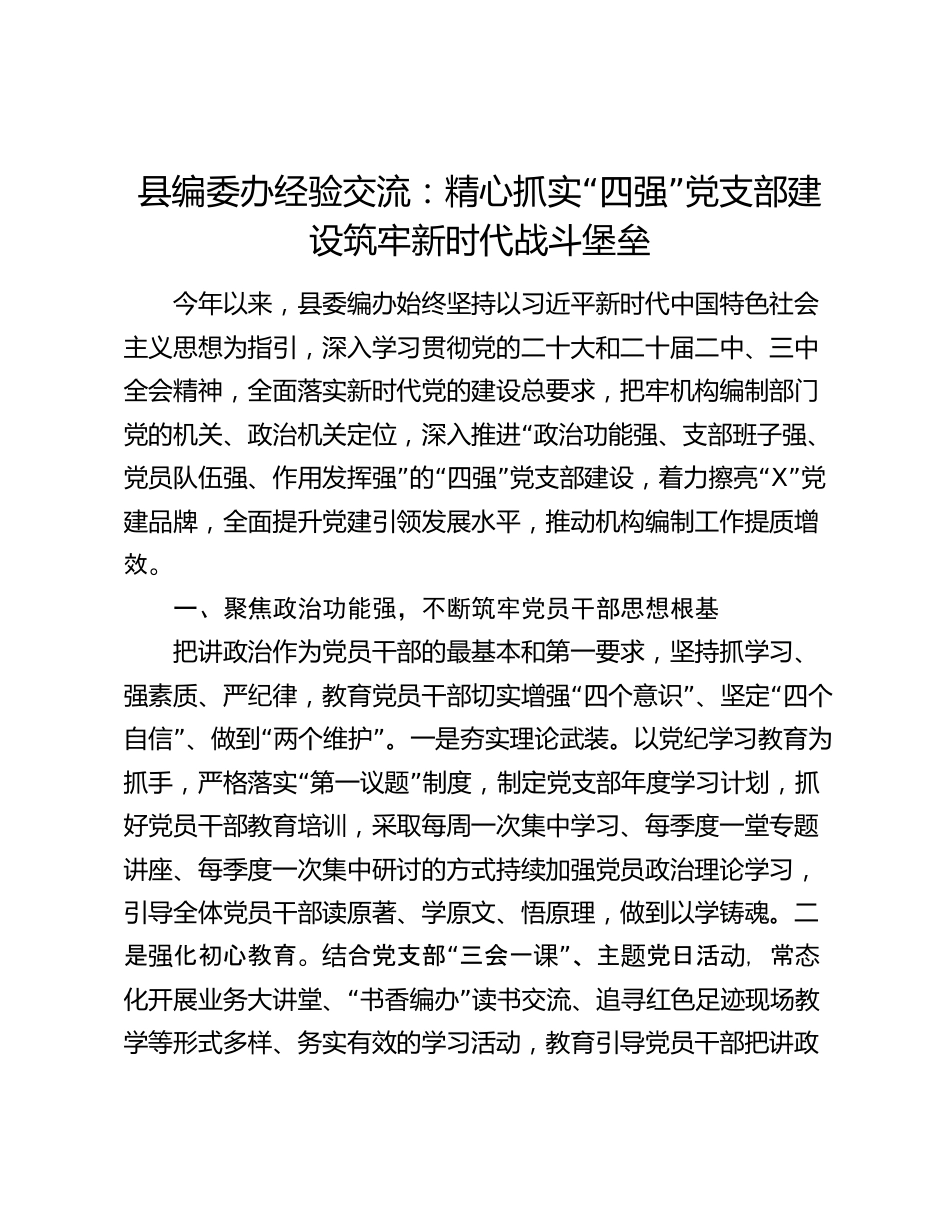 县编委办经验交流：精心抓实“四强”党支部建设筑牢新时代战斗堡垒

今年以来，县委编办始终坚持以习近平新时代中国特色社会主义思想为指引，深入学习贯彻党的二十大和二十届二中、三中全会精神，全面落实新时代党的建设总要求，把牢机构编制部门党的机关、政治机关定位，深入推进“政治功能强、支部班子强、党员队伍强、作用发挥强”的“四强”党支部建设，着力擦亮“X”党建品牌，全面提升党建引领发展水平，推动机构编制工作提质增效。

一、聚焦政治功能强，不断筑牢党员干部思想根基

把讲政治作为党员干部的最基本和第一要求，坚持抓学习、强素质、严纪律，教育党员干部切实增强“四个意识”、坚定“四个自信”、做到“两个维护”。一是夯实理论武装。以党纪学习教育为抓手，严格落实“第一议题”制度，制定党支部年度学习计划，抓好党员干部教育培训，采取每周一次集中学习、每季度一堂专题讲座、每季度一次集中研讨的方式持续加强党员政治理论学习，引导全体党员干部读原著、学原文、悟原理，做到以学铸魂。二是强化初心教育。结合党支部“三会一课”、主题党日活动，常态化开展业务大讲堂、“书香编办”读书交流、追寻红色足迹现场教学等形式多样、务实有效的学习活动，教育引导党员干部把讲政